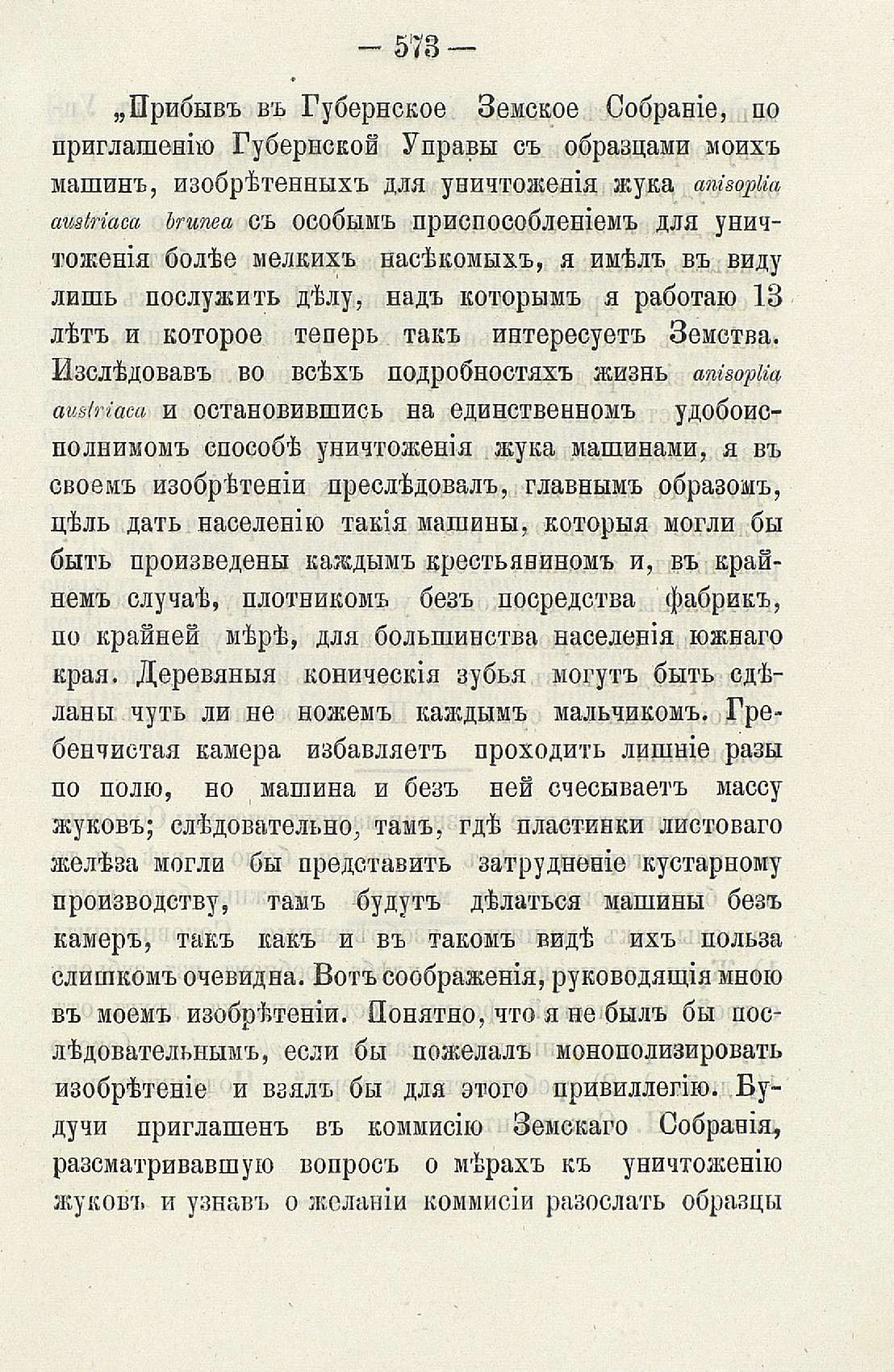 — 573 —

„Прибывъ въ Губернское Земское Собраніе, по приглашенію Губернской Управы съ образцами моихъ машинъ, изобрѣтенныхъ для уничтоженія жука anisoplia austriaca brunea съ особымъ приспособленіемъ для уничтоженія болѣе мелкихъ насѣкомыхъ, я имѣлъ въ виду лишь послужить дѣлу, надъ которымъ я работаю 13 лѣтъ и которое теперь такъ интересуетъ Земства. Изслѣдовавъ во всѣхъ подробностяхъ жизнь anisoplia austriaca и остановившись на единственномъ удобоисполнимомъ способѣ уничтоженія жука машинами, я въ своемъ изобрѣтеніи преслѣдовалъ, главнымъ образомъ, цѣль дать населенію такія машины, которыя могли бы быть произведены каждымъ крестьяниномъ и, въ крайнемъ случаѣ, плотникомъ безъ посредства фабрикъ, по крайней мѣрѣ, для большинства населенія южнаго края. Деревяныя коническія зубья могутъ быть сдѣланы чуть ли не ножемъ каждымъ мальчикомъ. Гребенчистая камера избавляетъ проходить лишніе разы по полю, но машина и безъ ней счесываетъ массу жуковъ; слѣдовательно, тамъ, гдѣ пластинки листоваго желѣза могли бы представить затрудненіе кустарному производству, тамъ будутъ дѣлаться машины безъ камеръ, такъ какъ и въ такомъ видѣ ихъ польза слишкомъ очевидна. Вотъ соображенія, руководящія мною въ моемъ изобрѣтеніи. Понятно, что я не былъ бы послѣдовательнымъ, если бы пожелалъ монополизировать изобрѣтеніе и взялъ бы для этого привиллегію. Будучи приглашенъ въ коммисію Земскаго Собранія, разсматривавшую вопросъ о мѣрахъ къ уничтоженію жуковъ и узнавъ о желаніи коммисіи разослать образцы